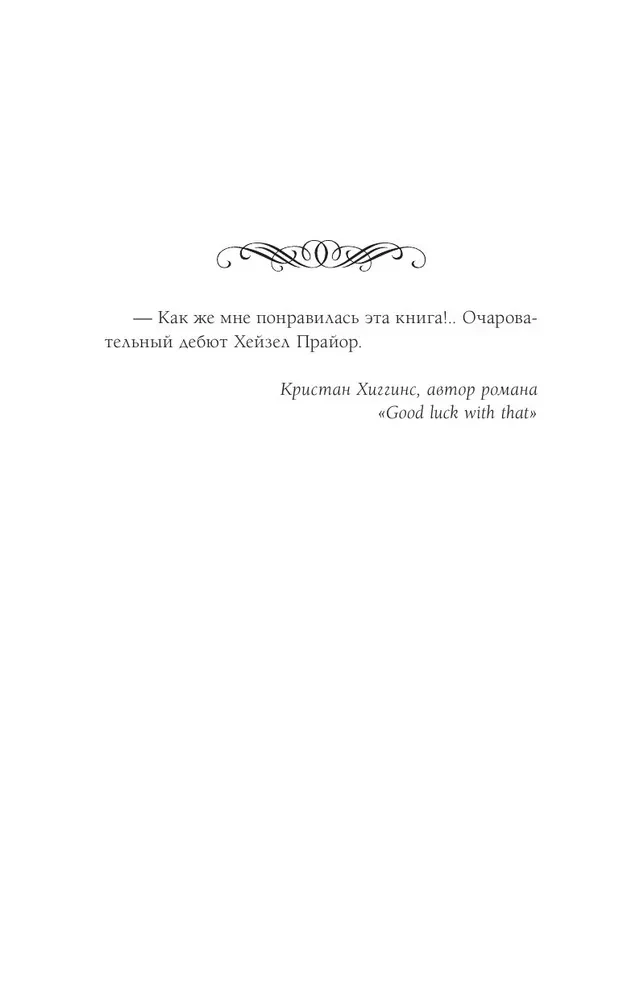 — Как же мне понравилась эта книга!.. Очаровательный дебют Хейзел Прайор.

Кристан Хиггинс, автор романа
«Good luck with that»